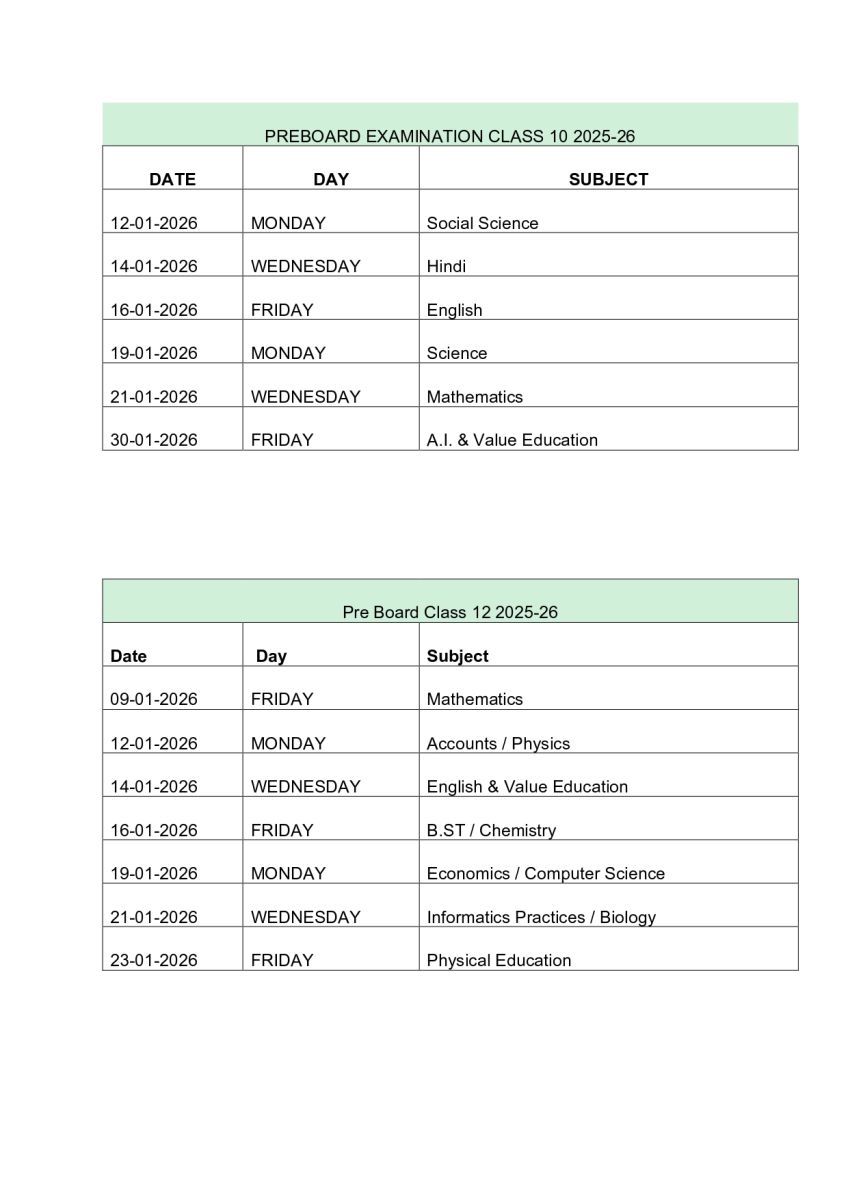 PREBOARD EXAMINATION CLASS 10 2025-26

| DATE | DAY | SUBJECT |
|---|---|---|
| 12-01-2026 | MONDAY | Social Science |
| 14-01-2026 | WEDNESDAY | Hindi |
| 16-01-2026 | FRIDAY | English |
| 19-01-2026 | MONDAY | Science |
| 21-01-2026 | WEDNESDAY | Mathematics |
| 30-01-2026 | FRIDAY | A.I. & Value Education |

Pre Board Class 12 2025-26

| Date | Day | Subject |
|---|---|---|
| 09-01-2026 | FRIDAY | Mathematics |
| 12-01-2026 | MONDAY | Accounts / Physics |
| 14-01-2026 | WEDNESDAY | English & Value Education |
| 16-01-2026 | FRIDAY | B.ST / Chemistry |
| 19-01-2026 | MONDAY | Economics / Computer Science |
| 21-01-2026 | WEDNESDAY | Informatics Practices / Biology |
| 23-01-2026 | FRIDAY | Physical Education |